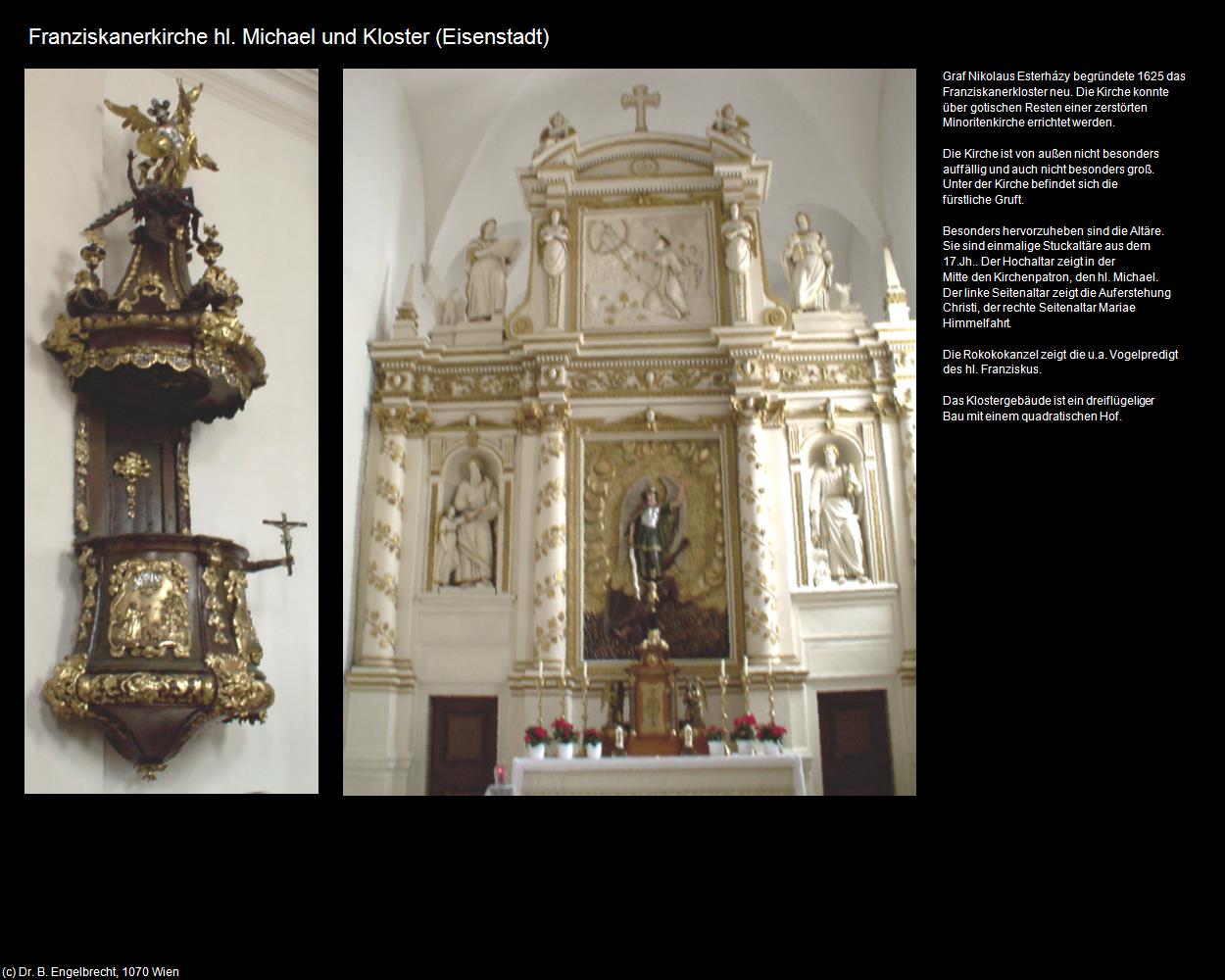 Franziskanerkirche hl. Michael und Kloster (Eisenstadt)

Graf Nikolaus Esterházy begründete 1625 das Franziskanerkloster neu. Die Kirche konnte über gotischen Resten einer zerstörten Minoritenkirche errichtet werden.

Die Kirche ist von außen nicht besonders auffällig und auch nicht besonders groß. Unter der Kirche befindet sich die fürstliche Gruft.

Besonders hervorzuheben sind die Altäre. Sie sind einmalige Stuckaltäre aus dem 17.Jh.. Der Hochaltar zeigt in der Mitte den Kirchenpatron, den hl. Michael. Der linke Seitenaltar zeigt die Auferstehung Christi, der rechte Seitenaltar Mariae Himmelfahrt.

Die Rokokokanzel zeigt die u.a. Vogelpredigt des hl. Franziskus.

Das Klostergebäude ist ein dreiflügeliger Bau mit einem quadratischen Hof.

(c) Dr. B. Engelbrecht, 1070 Wien